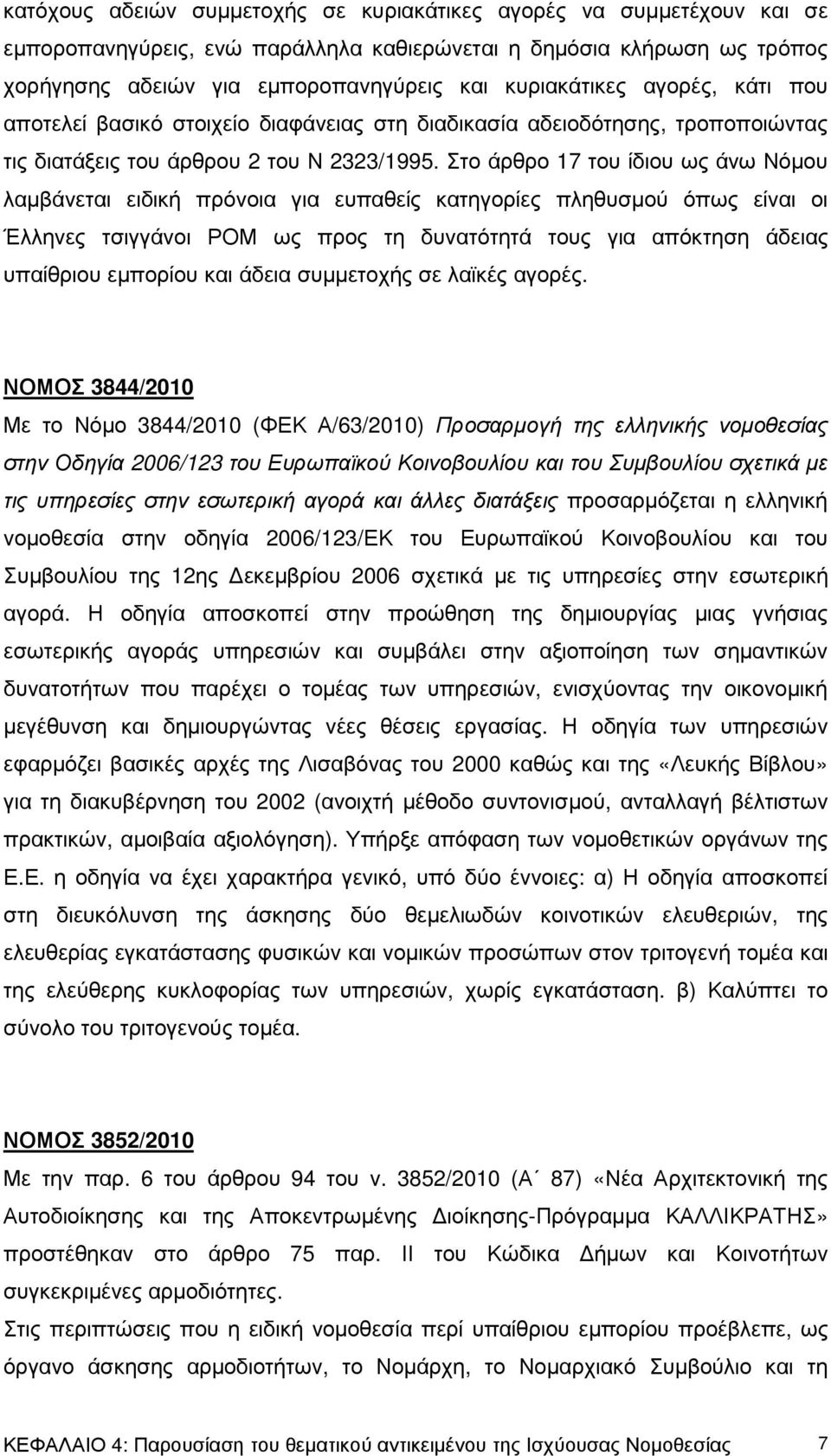 κατόχους αδειών συμμετοχής σε κυριακάτικες αγορές να συμμετέχουν και σε εμποροπανηγύρεις, ενώ παράλληλα καθιερώνεται η δημόσια κλήρωση ως τρόπος χορήγησης αδειών για εμποροπανηγύρεις και κυριακάτικες αγορές, κάτι που αποτελεί βασικό στοιχείο διαφάνειας στη διαδικασία αδειοδότησης, τροποποιώντας τις διατάξεις του άρθρου 2 του Ν 2323/1995. Στο άρθρο 17 του ίδιου ως άνω Νόμου λαμβάνεται ειδική πρόνοια για ευπαθείς κατηγορίες πληθυσμού όπως είναι οι Έλληνες τσιγγάνοι ΡΟΜ ως προς τη δυνατότητά τους για απόκτηση άδειας υπαίθριου εμπορίου και άδεια συμμετοχής σε λαϊκές αγορές.

ΝΟΜΟΣ 3844/2010

Με το Νόμο 3844/2010 (ΦΕΚ Α/63/2010) Προσαρμογή της ελληνικής νομοθεσίας στην Οδηγία 2006/123 του Ευρωπαϊκού Κοινοβουλίου και του Συμβουλίου σχετικά με τις υπηρεσίες στην εσωτερική αγορά και άλλες διατάξεις προσαρμόζεται η ελληνική νομοθεσία στην οδηγία 2006/123/ΕΚ του Ευρωπαϊκού Κοινοβουλίου και του Συμβουλίου της 12ης Δεκεμβρίου 2006 σχετικά με τις υπηρεσίες στην εσωτερική αγορά. Η οδηγία αποσκοπεί στην προώθηση της δημιουργίας μιας γνήσιας εσωτερικής αγοράς υπηρεσιών και συμβάλει στην αξιοποίηση των σημαντικών δυνατοτήτων που παρέχει ο τομέας των υπηρεσιών, ενισχύοντας την οικονομική μεγέθυνση και δημιουργώντας νέες θέσεις εργασίας. Η οδηγία των υπηρεσιών εφαρμόζει βασικές αρχές της Λισαβόνας του 2000 καθώς και της «Λευκής Βίβλου» για τη διακυβέρνηση του 2002 (ανοιχτή μέθοδο συντονισμού, ανταλλαγή βέλτιστων πρακτικών, αμοιβαία αξιολόγηση). Υπήρξε απόφαση των νομοθετικών οργάνων της Ε.Ε. η οδηγία να έχει χαρακτήρα γενικό, υπό δύο έννοιες: α) Η οδηγία αποσκοπεί στη διευκόλυνση της άσκησης δύο θεμελιωδών κοινοτικών ελευθεριών, της ελευθερίας εγκατάστασης φυσικών και νομικών προσώπων στον τριτογενή τομέα και της ελεύθερης κυκλοφορίας των υπηρεσιών, χωρίς εγκατάσταση. β) Καλύπτει το σύνολο του τριτογενούς τομέα.

ΝΟΜΟΣ 3852/2010

Με την παρ. 6 του άρθρου 94 του ν. 3852/2010 (Α΄ 87) «Νέα Αρχιτεκτονική της Αυτοδιοίκησης και της Αποκεντρωμένης Διοίκησης-Πρόγραμμα ΚΑΛΛΙΚΡΑΤΗΣ» προστέθηκαν στο άρθρο 75 παρ. ΙΙ του Κώδικα Δήμων και Κοινοτήτων συγκεκριμένες αρμοδιότητες.

Στις περιπτώσεις που η ειδική νομοθεσία περί υπαίθριου εμπορίου προέβλεπε, ως όργανο άσκησης αρμοδιοτήτων, το Νομάρχη, το Νομαρχιακό Συμβούλιο και τη

ΚΕΦΑΛΑΙΟ 4: Παρουσίαση του θεματικού αντικειμένου της Ισχύουσας Νομοθεσίας 7